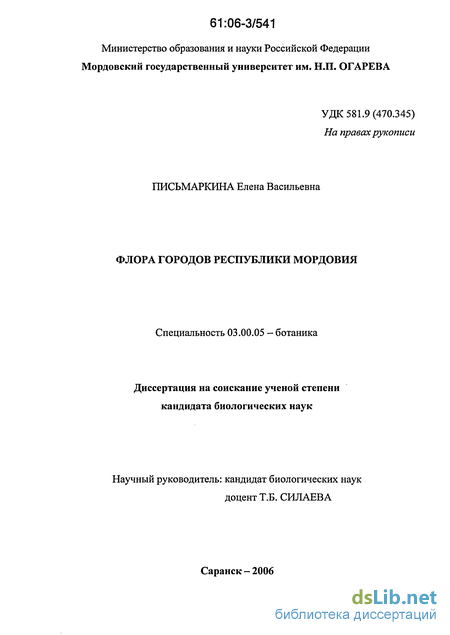 61:06-3/541

Министерство образования и науки Российской Федерации
Мордовский государственный университет им. Н.П. ОГАРЕВА

УДК 581.9 (470.345)
На правах рукописи

ПИСЬМАРКИНА Елена Васильевна

ФЛОРА ГОРОДОВ РЕСПУБЛИКИ МОРДОВИЯ

Специальность 03.00.05 – ботаника

Диссертация на соискание ученой степени кандидата биологических наук

Научный руководитель: кандидат биологических наук доцент Т.Б. СИЛАЕВА

Саранск – 2006

dsLib.net
библиотека диссертаций